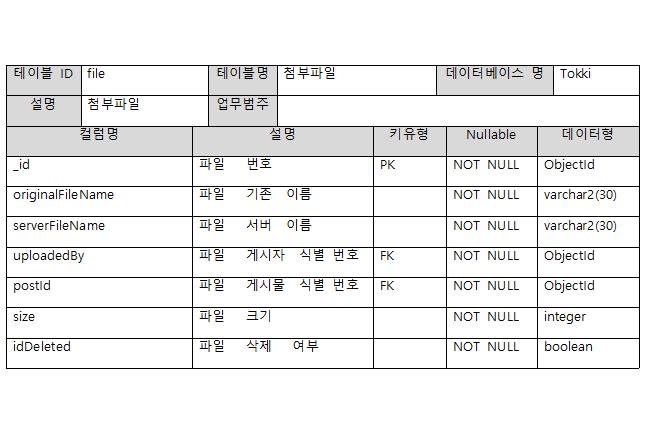 | 테이블 ID | file | 테이블명 | 첨부파일 | 데이터베이스 명 | Tokki |
|---|---|---|---|---|---|
| 설명 | 첨부파일 | 업무범주 | | | |

| 컬럼명 | 설명 | 키유형 | Nullable | 데이터형 |
|---|---|---|---|---|
| _id | 파일 번호 | PK | NOT NULL | ObjectId |
| originalFileName | 파일 기존 이름 | | NOT NULL | varchar2(30) |
| serverFileName | 파일 서버 이름 | | NOT NULL | varchar2(30) |
| uploadedBy | 파일 게시자 식별 번호 | FK | NOT NULL | ObjectId |
| postId | 파일 게시물 식별 번호 | FK | NOT NULL | ObjectId |
| size | 파일 크기 | | NOT NULL | integer |
| idDeleted | 파일 삭제 여부 | | NOT NULL | boolean |